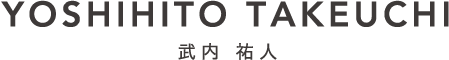 YOSHIHITO TAKEUCHI

武内 祐人